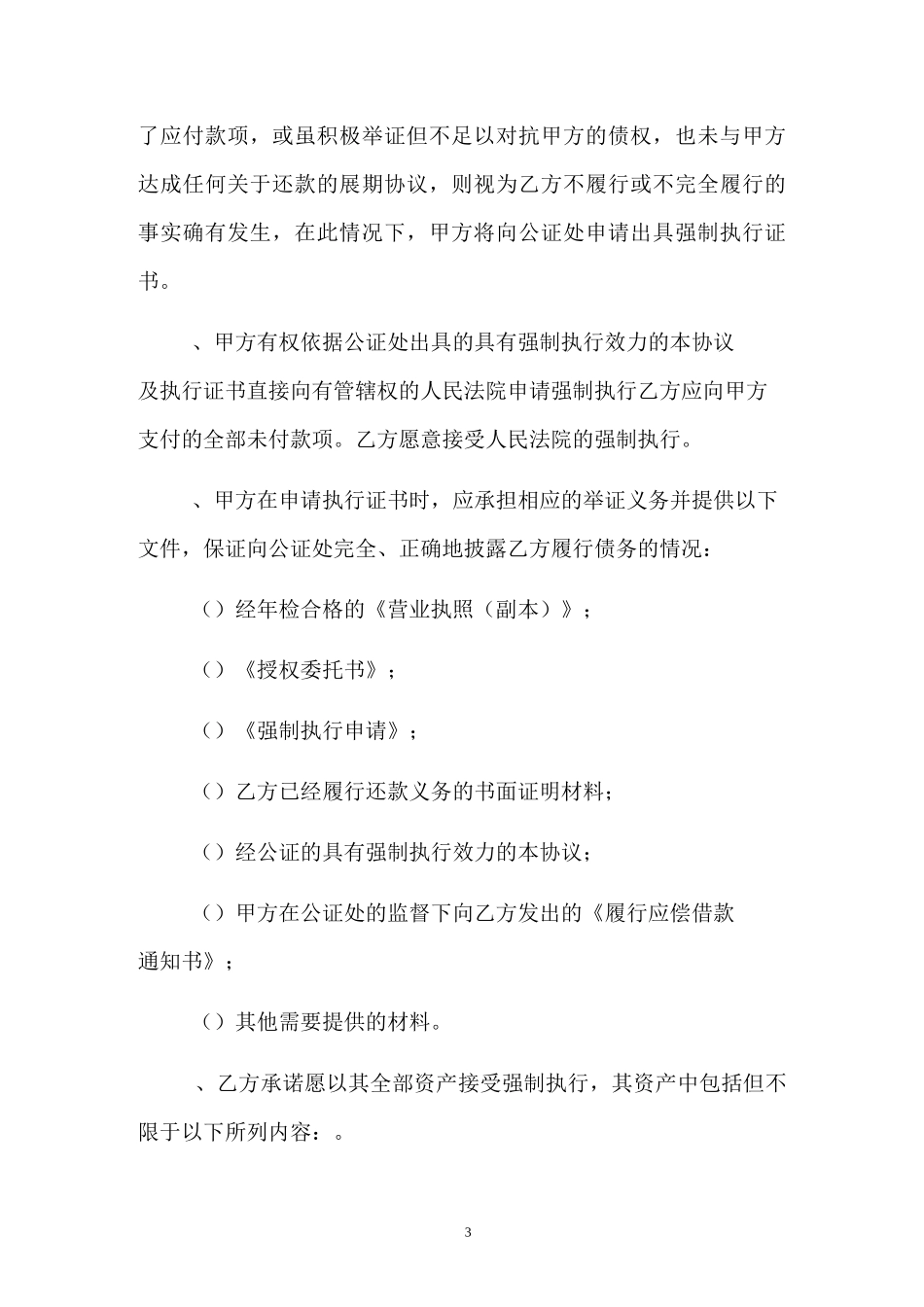 了应付款项，或虽积极举证但不足以对抗甲方的债权，也未与甲方达成任何关于还款的展期协议，则视为乙方不履行或不完全履行的事实确有发生，在此情况下，甲方将向公证处申请出具强制执行证书。

、甲方有权依据公证处出具的具有强制执行效力的本协议及执行证书直接向有管辖权的人民法院申请强制执行乙方应向甲方支付的全部未付款项。乙方愿意接受人民法院的强制执行。

、甲方在申请执行证书时，应承担相应的举证义务并提供以下文件，保证向公证处完全、正确地披露乙方履行债务的情况：

（）经年检合格的《营业执照（副本）》；

（）《授权委托书》；

（）《强制执行申请》；

（）乙方已经履行还款义务的书面证明材料；

（）经公证的具有强制执行效力的本协议；

（）甲方在公证处的监督下向乙方发出的《履行应偿借款通知书》；

（）其他需要提供的材料。

、乙方承诺愿以其全部资产接受强制执行，其资产中包括但不限于以下所列内容：。

3